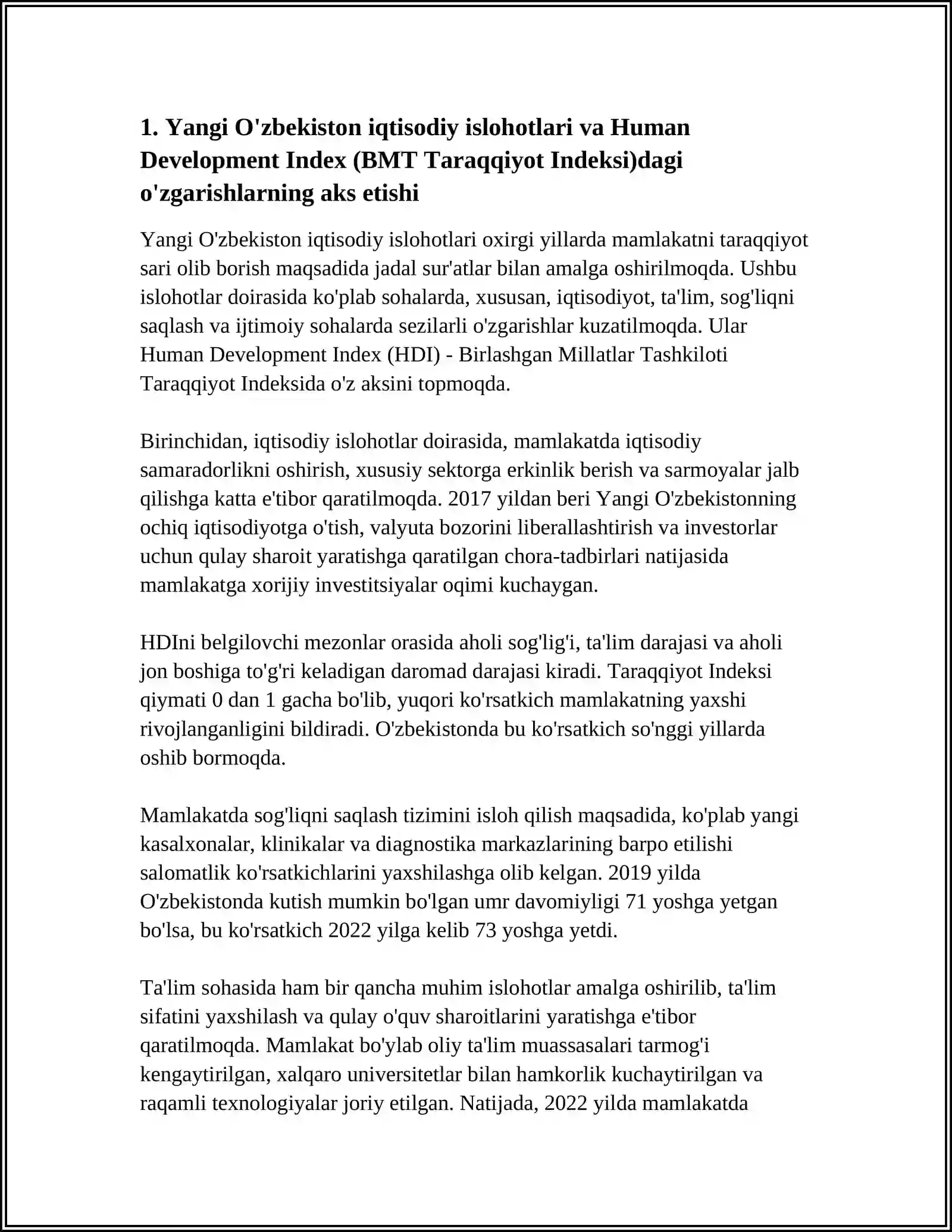 1. Yangi O'zbekiston iqtisodiy islohotlari va Human Development Index (BMT Taraqqiyot Indeksi)dagi o'zgarishlarning aks etishi

Yangi O'zbekiston iqtisodiy islohotlari oxirgi yillarda mamlakatni taraqqiyot sari olib borish maqsadida jadal sur'atlar bilan amalga oshirilmoqda. Ushbu islohotlar doirasida ko'plab sohalarda, xususan, iqtisodiyot, ta'lim, sog'liqni saqlash va ijtimoiy sohalarda sezilarli o'zgarishlar kuzatilmoqda. Ular Human Development Index (HDI) - Birlashgan Millatlar Tashkiloti Taraqqiyot Indeksida o'z aksini topmoqda.

Birinchidan, iqtisodiy islohotlar doirasida, mamlakatda iqtisodiy samaradorlikni oshirish, xususiy sektorga erkinlik berish va sarmoyalar jalb qilishga katta e'tibor qaratilmoqda. 2017 yildan beri Yangi O'zbekistonning ochiq iqtisodiyotga o'tish, valyuta bozorini liberallashtirish va investorlar uchun qulay sharoit yaratishga qaratilgan chora-tadbirlari natijasida mamlakatga xorijiy investitsiyalar oqimi kuchaygan.

HDIni belgilovchi mezonlar orasida aholi sog'lig'i, ta'lim darajasi va aholi jon boshiga to'g'ri keladigan daromad darajasi kiradi. Taraqqiyot Indeksi qiymati 0 dan 1 gacha bo'lib, yuqori ko'rsatkich mamlakatning yaxshi rivojlanganligini bildiradi. O'zbekistonda bu ko'rsatkich so'nggi yillarda oshib bormoqda.

Mamlakatda sog'liqni saqlash tizimini isloh qilish maqsadida, ko'plab yangi kasalxonalar, klinikalar va diagnostika markazlarining barpo etilishi salomatlik ko'rsatkichlarini yaxshilashga olib kelgan. 2019 yilda O'zbekistonda kutish mumkin bo'lgan umr davomiyligi 71 yoshga yetgan bo'lsa, bu ko'rsatkich 2022 yilga kelib 73 yoshga yetdi.

Ta'lim sohasida ham bir qancha muhim islohotlar amalga oshirilib, ta'lim sifatini yaxshilash va qulay o'quv sharoitlarini yaratishga e'tibor qaratilmoqda. Mamlakat bo'ylab oliy ta'lim muassasalari tarmog'i kengaytirilgan, xalqaro universitetlar bilan hamkorlik kuchaytirilgan va raqamli texnologiyalar joriy etilgan. Natijada, 2022 yilda mamlakatda